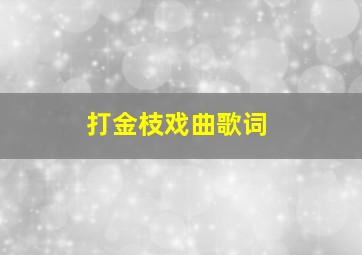 打金枝戏曲歌词